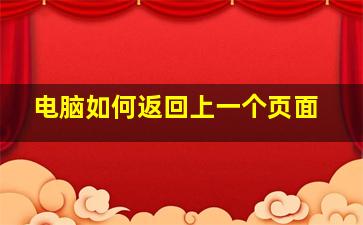 电脑如何返回上一个页面